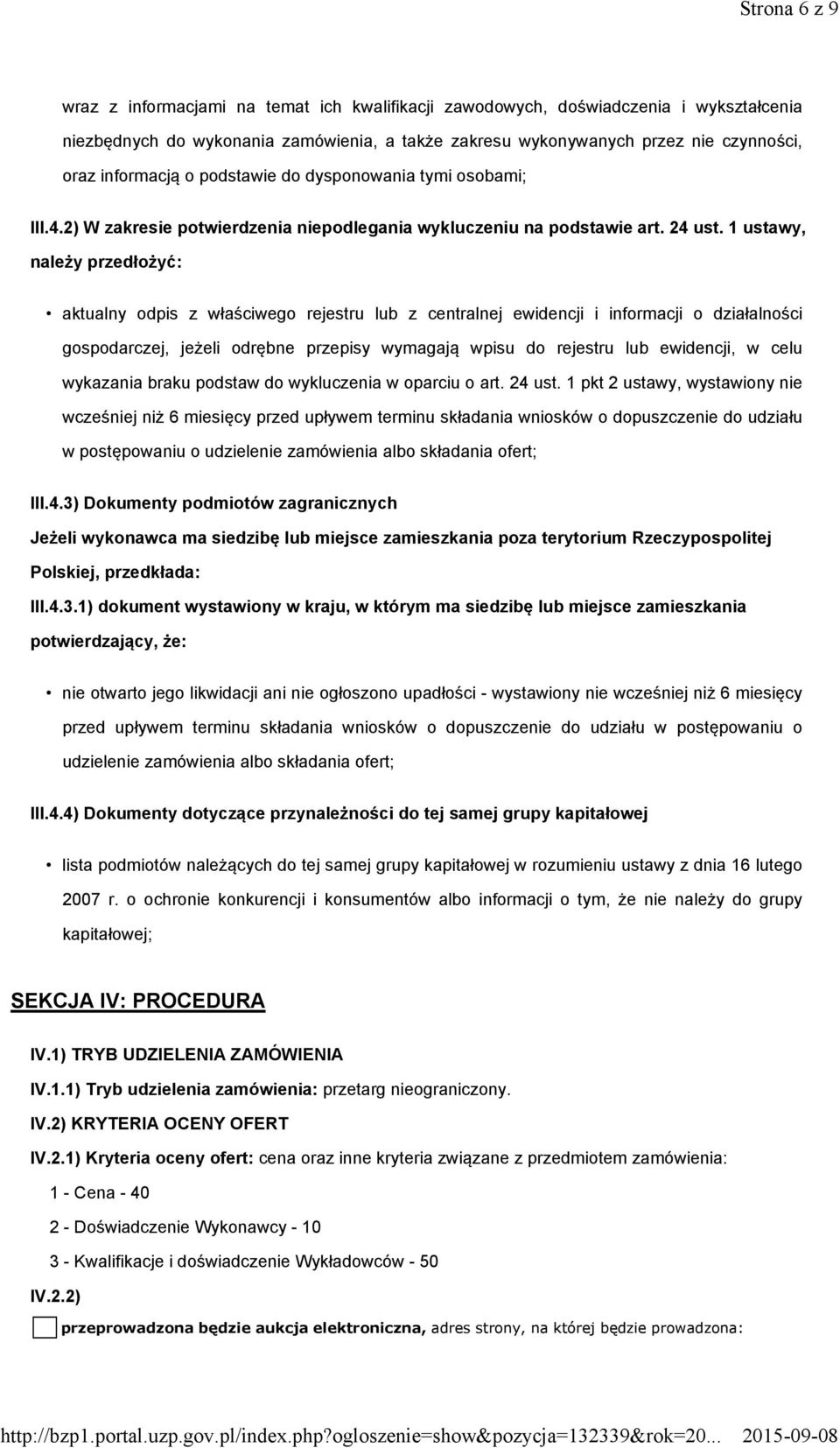 Strona 6 z 9

wraz z informacjami na temat ich kwalifikacji zawodowych, doświadczenia i wykształcenia niezbędnych do wykonania zamówienia, a także zakresu wykonywanych przez nie czynności, oraz informacją o podstawie do dysponowania tymi osobami;

III.4.2) W zakresie potwierdzenia niepodlegania wykluczeniu na podstawie art. 24 ust. 1 ustawy, należy przedłożyć:

• aktualny odpis z właściwego rejestru lub z centralnej ewidencji i informacji o działalności gospodarczej, jeżeli odrębne przepisy wymagają wpisu do rejestru lub ewidencji, w celu wykazania braku podstaw do wykluczenia w oparciu o art. 24 ust. 1 pkt 2 ustawy, wystawiony nie wcześniej niż 6 miesięcy przed upływem terminu składania wniosków o dopuszczenie do udziału w postępowaniu o udzielenie zamówienia albo składania ofert;

III.4.3) Dokumenty podmiotów zagranicznych

Jeżeli wykonawca ma siedzibę lub miejsce zamieszkania poza terytorium Rzeczypospolitej Polskiej, przedkłada:

III.4.3.1) dokument wystawiony w kraju, w którym ma siedzibę lub miejsce zamieszkania potwierdzający, że:

• nie otwarto jego likwidacji ani nie ogłoszono upadłości - wystawiony nie wcześniej niż 6 miesięcy przed upływem terminu składania wniosków o dopuszczenie do udziału w postępowaniu o udzielenie zamówienia albo składania ofert;

III.4.4) Dokumenty dotyczące przynależności do tej samej grupy kapitałowej

• lista podmiotów należących do tej samej grupy kapitałowej w rozumieniu ustawy z dnia 16 lutego 2007 r. o ochronie konkurencji i konsumentów albo informacji o tym, że nie należy do grupy kapitałowej;

SEKCJA IV: PROCEDURA

IV.1) TRYB UDZIELENIA ZAMÓWIENIA

IV.1.1) Tryb udzielenia zamówienia: przetarg nieograniczony.

IV.2) KRYTERIA OCENY OFERT

IV.2.1) Kryteria oceny ofert: cena oraz inne kryteria związane z przedmiotem zamówienia:

1 - Cena - 40

2 - Doświadczenie Wykonawcy - 10

3 - Kwalifikacje i doświadczenie Wykładowców - 50

IV.2.2)

przeprowadzona będzie aukcja elektroniczna, adres strony, na której będzie prowadzona:

http://bzp1.portal.uzp.gov.pl/index.php?ogloszenie=show&pozycja=132339&rok=20... 2015-09-08